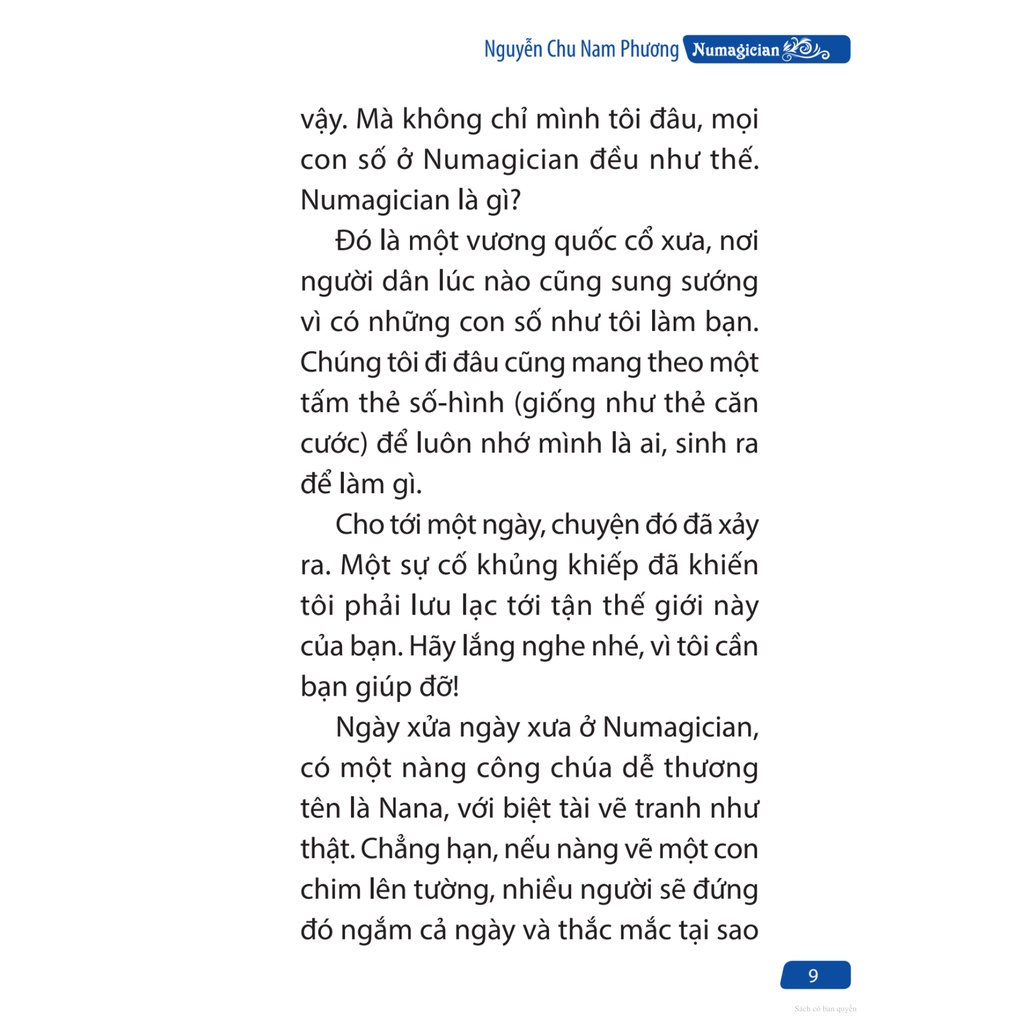 Nguyễn Chu Nam Phương Numagician

vậy. Mà không chỉ mình tôi đâu, mọi con số ở Numagician đều như thế. Numagician là gì?

Đó là một vương quốc cổ xưa, nơi người dân lúc nào cũng sung sướng vì có những con số như tôi làm bạn. Chúng tôi đi đâu cũng mang theo một tấm thẻ số-hình (giống như thẻ căn cước) để luôn nhớ mình là ai, sinh ra để làm gì.

Cho tới một ngày, chuyện đó đã xảy ra. Một sự cố khủng khiếp đã khiến tôi phải lưu lạc tới tận thế giới này của bạn. Hãy lắng nghe nhé, vì tôi cần bạn giúp đỡ!

Ngày xửa ngày xưa ở Numagician, có một nàng công chúa dễ thương tên là Nana, với biệt tài vẽ tranh như thật. Chẳng hạn, nếu nàng vẽ một con chim lên tường, nhiều người sẽ đứng đó ngắm cả ngày và thắc mắc tại sao

9

Sách có bản quyền